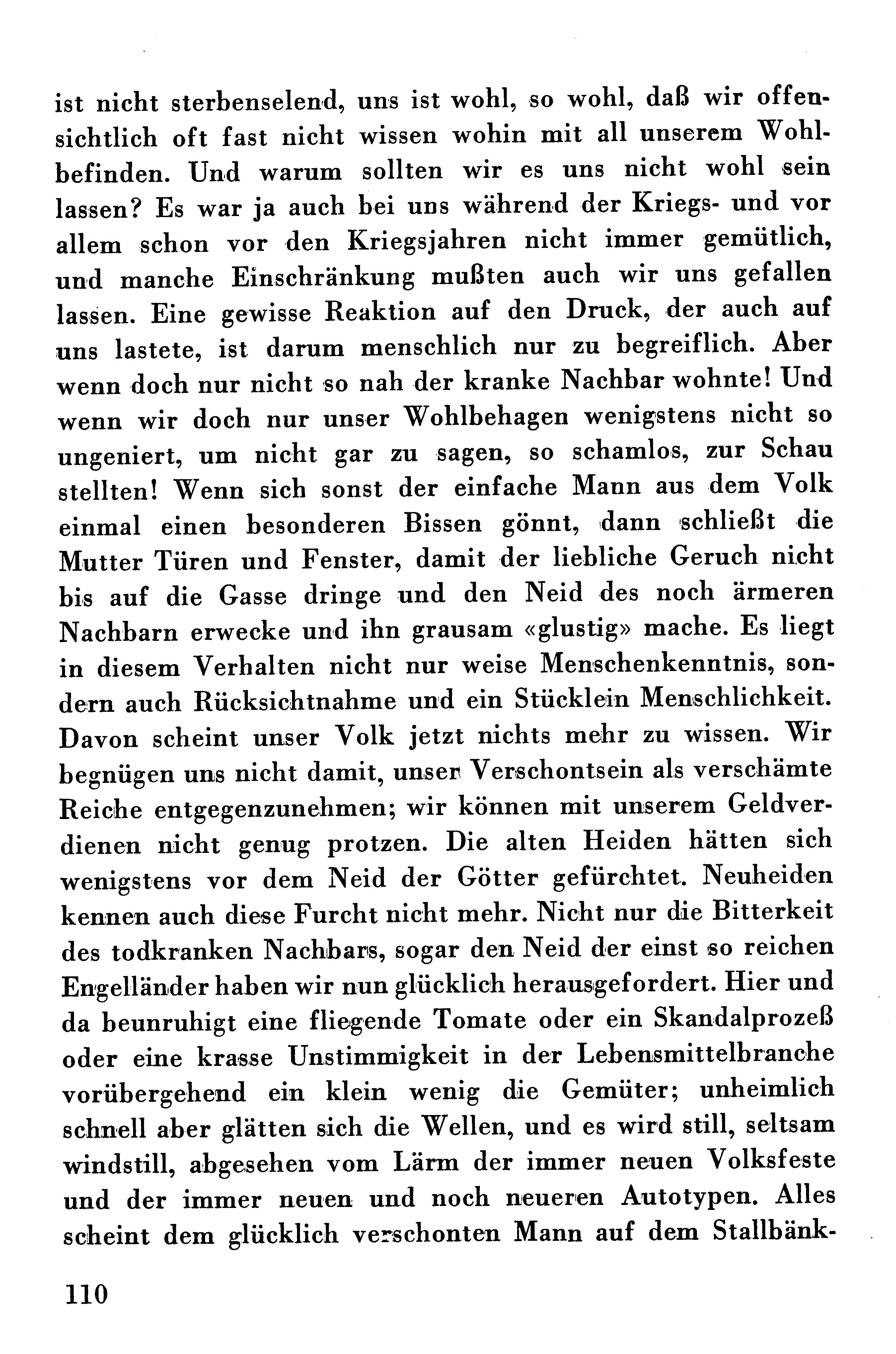 ist nicht sterbenselend, uns ist wohl, so wohl, daß wir offensichtlich oft fast nicht wissen wohin mit all unserem Wohlbefinden. Und warum sollten wir es uns nicht wohl sein lassen? Es war ja auch bei uns während der Kriegs- und vor allem schon vor den Kriegsjahren nicht immer gemütlich, und manche Einschränkung mußten auch wir uns gefallen lassen. Eine gewisse Reaktion auf den Druck, der auch auf uns lastete, ist darum menschlich nur zu begreiflich. Aber wenn doch nur nicht so nah der kranke Nachbar wohnte! Und wenn wir doch nur unser Wohlbehagen wenigstens nicht so ungeniert, um nicht gar zu sagen, so schamlos, zur Schau stellten! Wenn sich sonst der einfache Mann aus dem Volk einmal einen besonderen Bissen gönnt, dann schließt die Mutter Türen und Fenster, damit der liebliche Geruch nicht bis auf die Gasse dringe und den Neid des noch ärmeren Nachbarn erwecke und ihn grausam «glustig» mache. Es liegt in diesem Verhalten nicht nur weise Menschenkenntnis, sondern auch Rücksichtnahme und ein Stücklein Menschlichkeit. Davon scheint unser Volk jetzt nichts mehr zu wissen. Wir begnügen uns nicht damit, unser Verschontsein als verschämte Reiche entgegenzunehmen; wir können mit unserem Geldverdienen nicht genug protzen. Die alten Heiden hätten sich wenigstens vor dem Neid der Götter gefürchtet. Neuheiden kennen auch diese Furcht nicht mehr. Nicht nur die Bitterkeit des todkranken Nachbars, sogar den Neid der einst so reichen Engelländer haben wir nun glücklich herausgefordert. Hier und da beunruhigt eine fliegende Tomate oder ein Skandalprozeß oder eine krasse Unstimmigkeit in der Lebensmittelbranche vorübergehend ein klein wenig die Gemüter; unheimlich schnell aber glätten sich die Wellen, und es wird still, seltsam windstill, abgesehen vom Lärm der immer neuen Volksfeste und der immer neuen und noch neueren Autotypen. Alles scheint dem glücklich verschonten Mann auf dem Stallbänk-

110